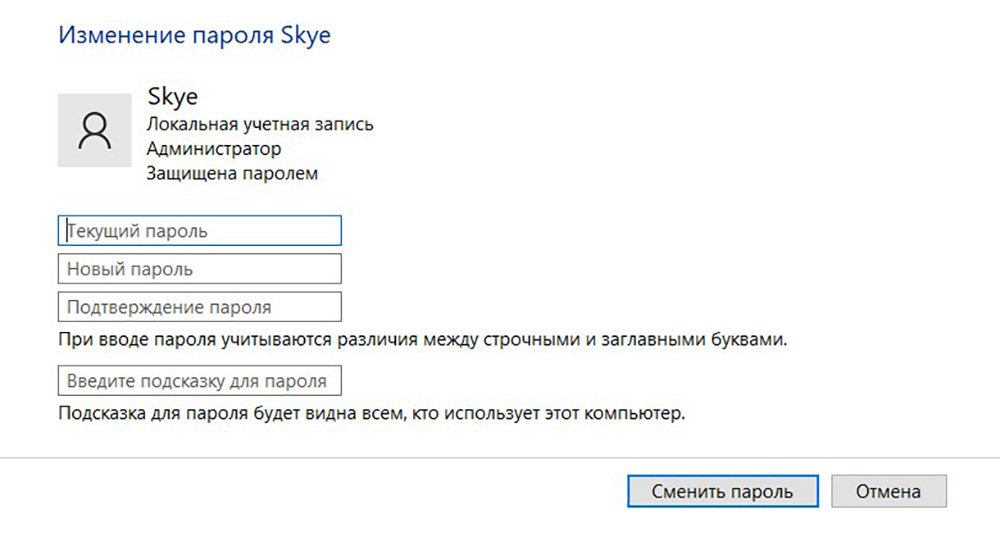 Изменение пароля Skye

Skye
Локальная учетная запись
Администратор
Защищена паролем

Текущий пароль

Новый пароль

Подтверждение пароля

При вводе пароля учитываются различия между строчными и заглавными буквами.

Введите подсказку для пароля

Подсказка для пароля будет видна всем, кто использует этот компьютер.

Сменить пароль

Отмена